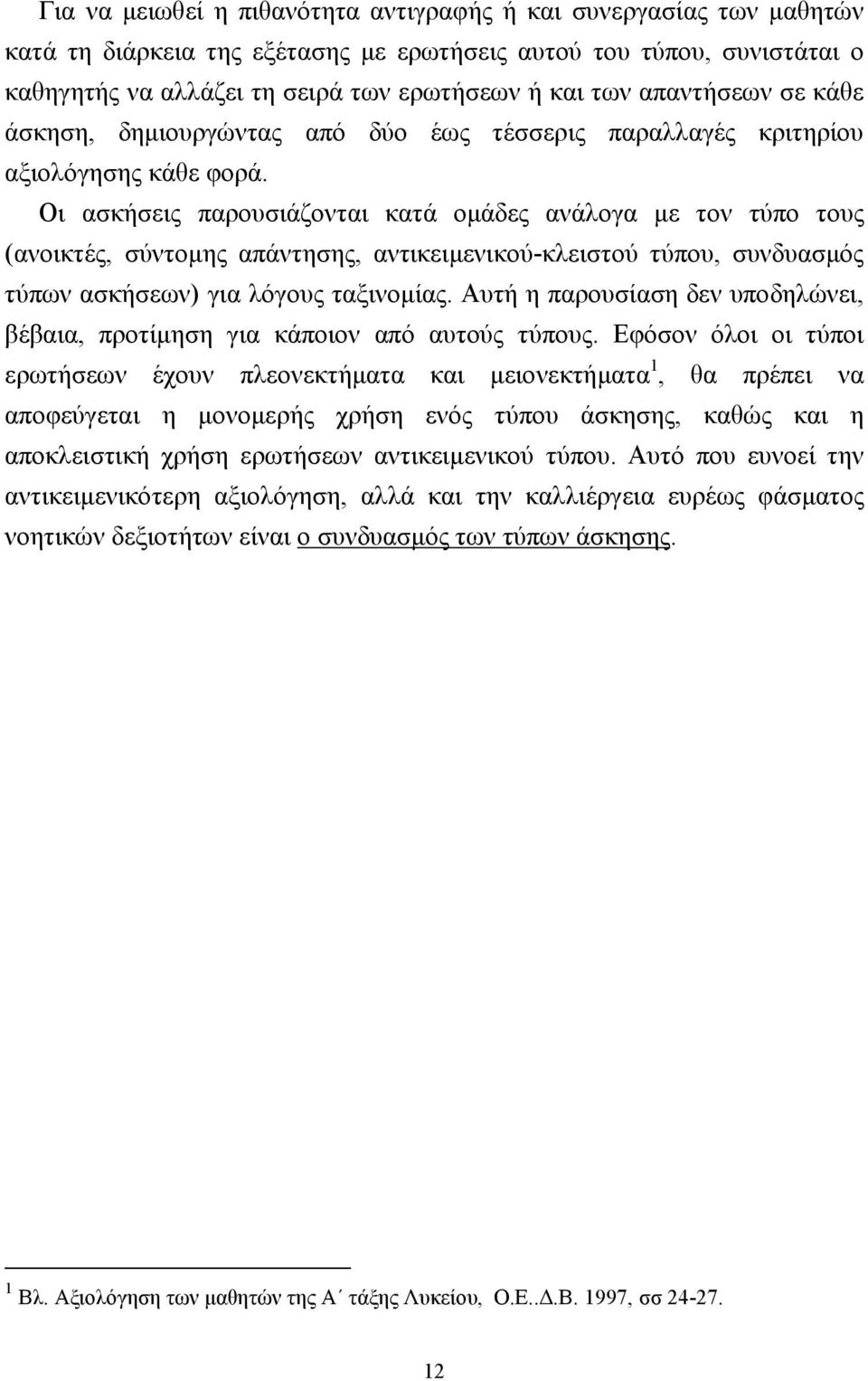 Για να μειωθεί η πιθανότητα αντιγραφής ή και συνεργασίας των μαθητών κατά τη διάρκεια της εξέτασης με ερωτήσεις αυτού του τύπου, συνιστάται ο καθηγητής να αλλάζει τη σειρά των ερωτήσεων ή και των απαντήσεων σε κάθε άσκηση, δημιουργώντας από δύο έως τέσσερις παραλλαγές κριτηρίου αξιολόγησης κάθε φορά.

Οι ασκήσεις παρουσιάζονται κατά ομάδες ανάλογα με τον τύπο τους (ανοικτές, σύντομης απάντησης, αντικειμενικού-κλειστού τύπου, συνδυασμός τύπων ασκήσεων) για λόγους ταξινομίας. Αυτή η παρουσίαση δεν υποδηλώνει, βέβαια, προτίμηση για κάποιον από αυτούς τύπους. Εφόσον όλοι οι τύποι ερωτήσεων έχουν πλεονεκτήματα και μειονεκτήματα$^1$, θα πρέπει να αποφεύγεται η μονομερής χρήση ενός τύπου άσκησης, καθώς και η αποκλειστική χρήση ερωτήσεων αντικειμενικού τύπου. Αυτό που ευνοεί την αντικειμενικότερη αξιολόγηση, αλλά και την καλλιέργεια ευρέως φάσματος νοητικών δεξιοτήτων είναι ο συνδυασμός των τύπων άσκησης.

$^1$ Βλ. Αξιολόγηση των μαθητών της Α΄ τάξης Λυκείου, Ο.Ε..Δ.Β. 1997, σσ 24-27.

12